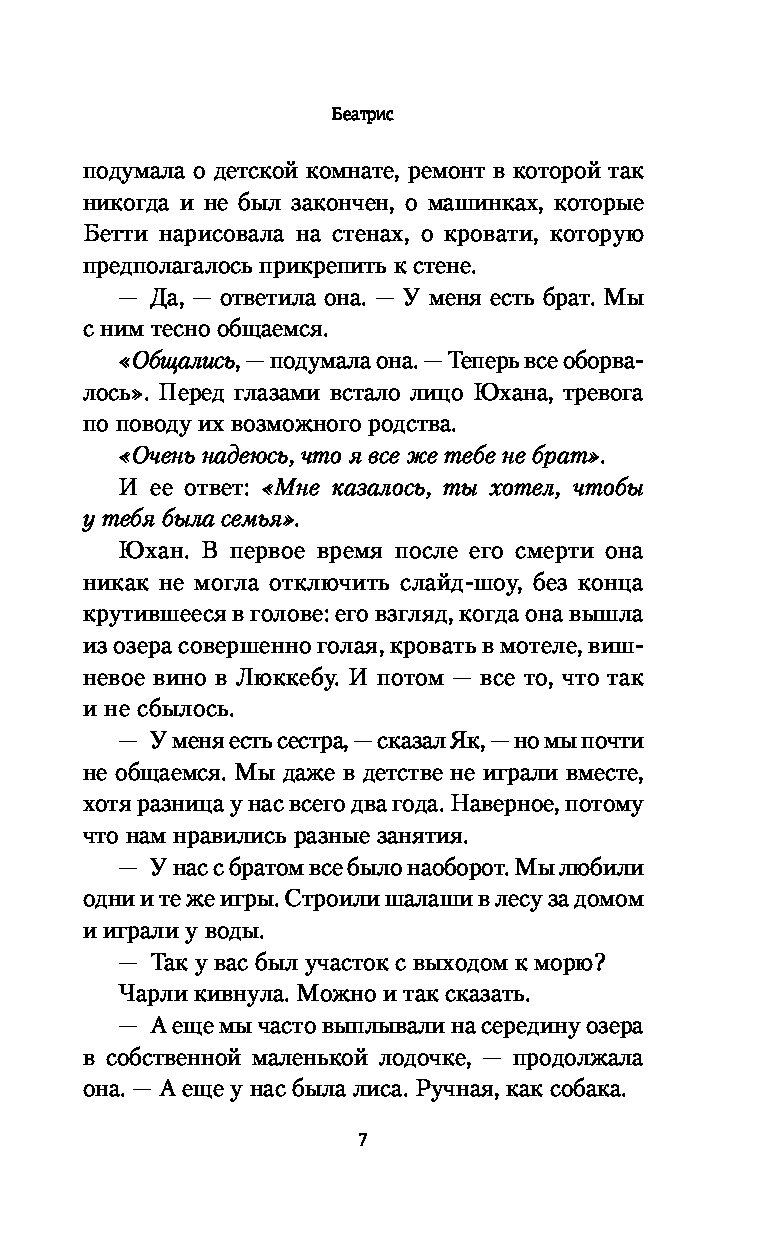 Беатрис

подумала о детской комнате, ремонт в которой так никогда и не был закончен, о машинках, которые Бетти нарисовала на стенах, о кровати, которую предполагалось прикрепить к стене.

— Да, — ответила она. — У меня есть брат. Мы с ним тесно общаемся.

«Общались, — подумала она. — Теперь все оборвалось». Перед глазами встало лицо Юхана, тревога по поводу их возможного родства.

«Очень надеюсь, что я все же тебе не брат».

И ее ответ: «Мне казалось, ты хотел, чтобы у тебя была семья».

Юхан. В первое время после его смерти она никак не могла отключить слайд-шоу, без конца крутившееся в голове: его взгляд, когда она вышла из озера совершенно голая, кровать в мотеле, вишневое вино в Люккебу. И потом — все то, что так и не сбылось.

— У меня есть сестра, — сказал Як, — но мы почти не общаемся. Мы даже в детстве не играли вместе, хотя разница у нас всего два года. Наверное, потому что нам нравились разные занятия.

— У нас с братом все было наоборот. Мы любили одни и те же игры. Строили шалаши в лесу за домом и играли у воды.

— Так у вас был участок с выходом к морю?

Чарли кивнула. Можно и так сказать.

— А еще мы часто выплывали на середину озера в собственной маленькой лодочке, — продолжала она. — А еще у нас была лиса. Ручная, как собака.

7